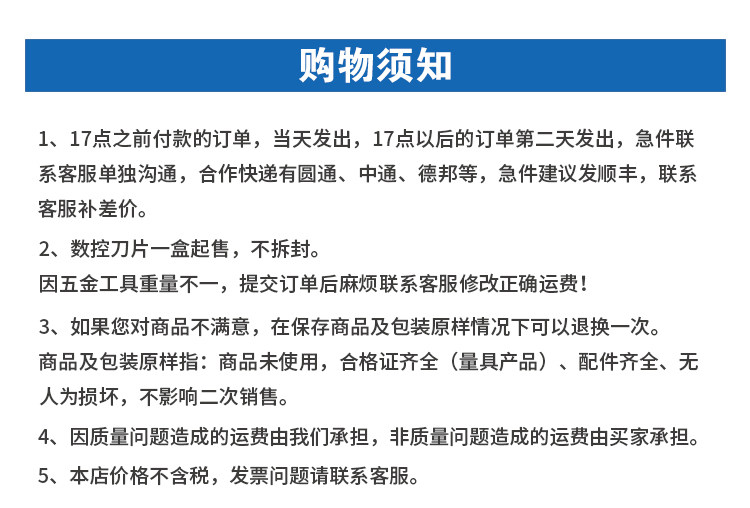 购物须知

1、17点之前付款的订单，当天发出，17点以后的订单第二天发出，急件联系客服单独沟通，合作快递有圆通、中通、德邦等，急件建议发顺丰，联系客服补差价。

2、数控刀片一盒起售，不拆封。
因五金工具重量不一，提交订单后麻烦联系客服修改正确运费！

3、如果您对商品不满意，在保存商品及包装原样情况下可以退换一次。
商品及包装原样指：商品未使用，合格证齐全（量具产品）、配件齐全、无人为损坏，不影响二次销售。

4、因质量问题造成的运费由我们承担，非质量问题造成的运费由买家承担。

5、本店价格不含税，发票问题请联系客服。